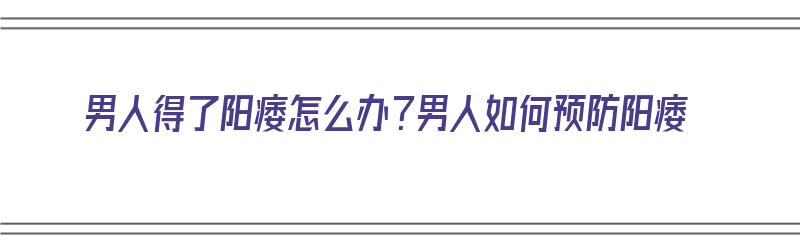 男人得了阳痿怎么办？男人如何预防阳痿